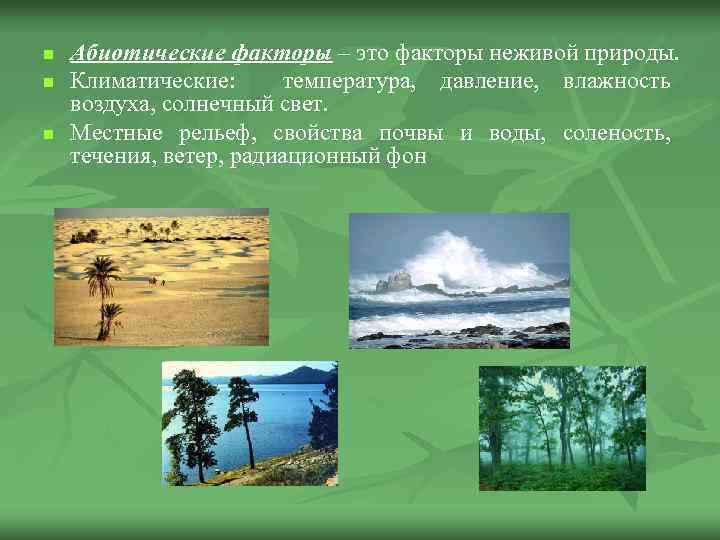 Абиотические факторы – это факторы неживой природы.

Климатические: температура, давление, влажность воздуха, солнечный свет.

Местные рельеф, свойства почвы и воды, соленость, течения, ветер, радиационный фон